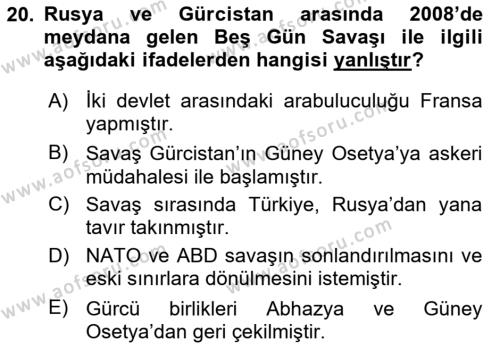 20. Rusya ve Gürcistan arasında 2008'de meydana gelen Beş Gün Savaşı ile ilgili aşağıdaki ifadelerden hangisi yanlıştır?

A) İki devlet arasındaki arabuluculuğu Fransa yapmıştır.
B) Savaş Gürcistan'ın Güney Osetya'ya askeri müdahalesi ile başlamıştır.
C) Savaş sırasında Türkiye, Rusya'dan yana tavır takınmıştır.
D) NATO ve ABD savaşın sonlandırılmasını ve eski sınırlara dönülmesini istemiştir.
E) Gürcü birlikleri Abhazya ve Güney Osetya'dan geri çekilmiştir.

www.aofsoru.com